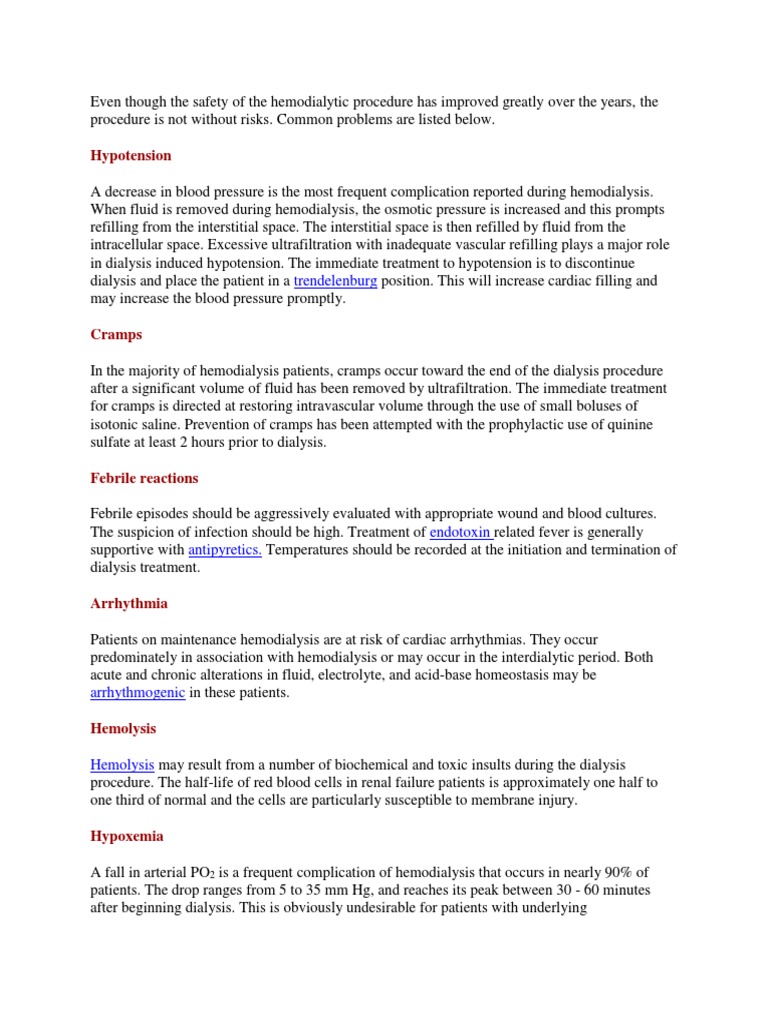 Even though the safety of the hemodialytic procedure has improved greatly over the years, the procedure is not without risks. Common problems are listed below.

Hypotension

A decrease in blood pressure is the most frequent complication reported during hemodialysis. When fluid is removed during hemodialysis, the osmotic pressure is increased and this prompts refilling from the interstitial space. The interstitial space is then refilled by fluid from the intracellular space. Excessive ultrafiltration with inadequate vascular refilling plays a major role in dialysis induced hypotension. The immediate treatment to hypotension is to discontinue dialysis and place the patient in a trendelenburg position. This will increase cardiac filling and may increase the blood pressure promptly.

Cramps

In the majority of hemodialysis patients, cramps occur toward the end of the dialysis procedure after a significant volume of fluid has been removed by ultrafiltration. The immediate treatment for cramps is directed at restoring intravascular volume through the use of small boluses of isotonic saline. Prevention of cramps has been attempted with the prophylactic use of quinine sulfate at least 2 hours prior to dialysis.

Febrile reactions

Febrile episodes should be aggressively evaluated with appropriate wound and blood cultures. The suspicion of infection should be high. Treatment of endotoxin related fever is generally supportive with antipyretics. Temperatures should be recorded at the initiation and termination of dialysis treatment.

Arrhythmia

Patients on maintenance hemodialysis are at risk of cardiac arrhythmias. They occur predominately in association with hemodialysis or may occur in the interdialytic period. Both acute and chronic alterations in fluid, electrolyte, and acid-base homeostasis may be arrhythmogenic in these patients.

Hemolysis

Hemolysis may result from a number of biochemical and toxic insults during the dialysis procedure. The half-life of red blood cells in renal failure patients is approximately one half to one third of normal and the cells are particularly susceptible to membrane injury.

Hypoxemia

A fall in arterial $PO_2$ is a frequent complication of hemodialysis that occurs in nearly 90% of patients. The drop ranges from 5 to 35 mm Hg, and reaches its peak between 30 - 60 minutes after beginning dialysis. This is obviously undesirable for patients with underlying